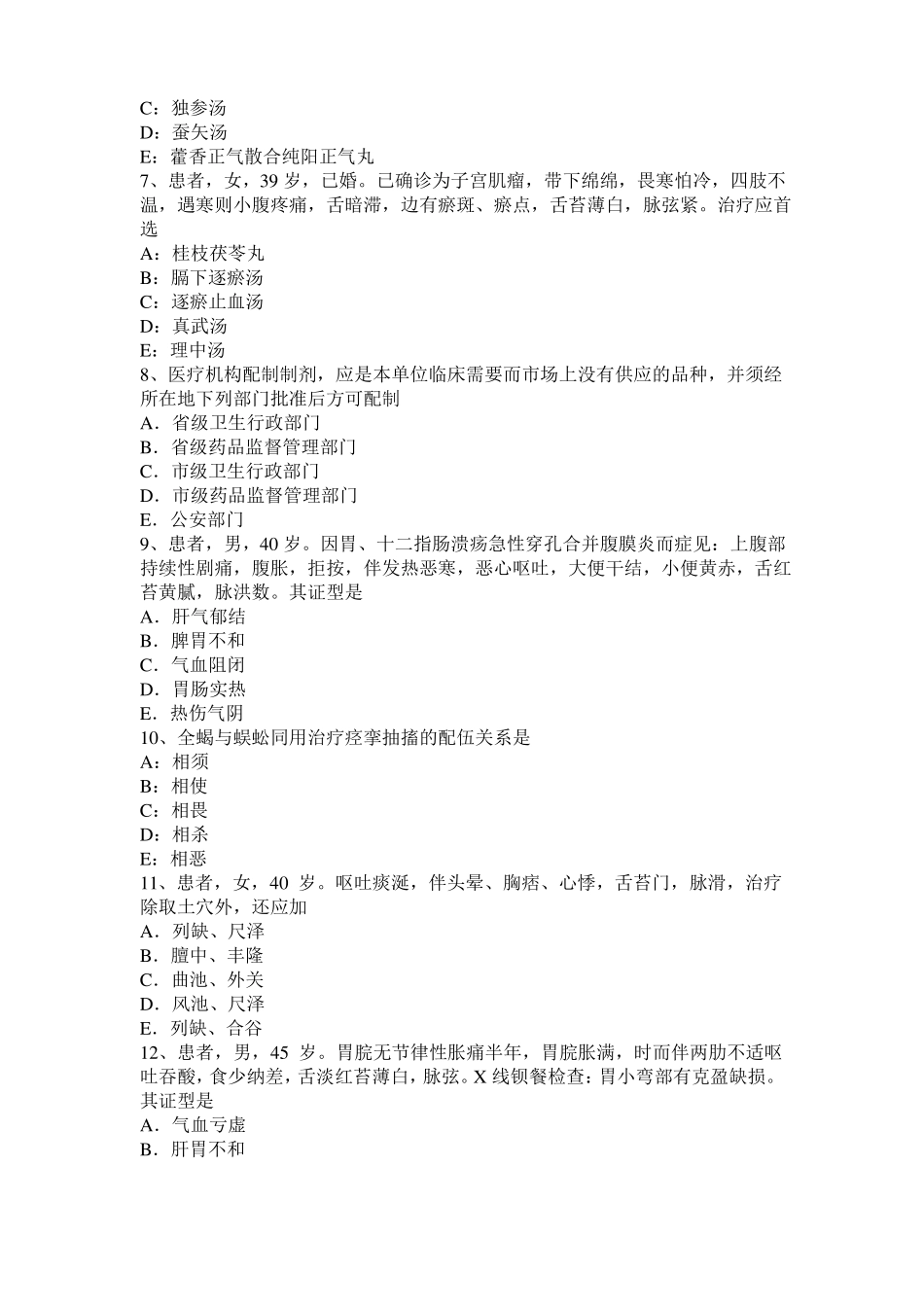 C：独参汤
D：蚕矢汤
E：藿香正气散合纯阳正气丸
7、患者，女，39 岁，已婚。已确诊为子宫肌瘤，带下绵绵，畏寒怕冷，四肢不温，遇寒则小腹疼痛，舌暗滞，边有瘀斑、瘀点，舌苔薄白，脉弦紧。治疗应首选
A：桂枝茯苓丸
B：膈下逐瘀汤
C：逐瘀止血汤
D：真武汤
E：理中汤
8、医疗机构配制制剂，应是本单位临床需要而市场上没有供应的品种，并须经所在地下列部门批准后方可配制
A．省级卫生行政部门
B．省级药品监督管理部门
C．市级卫生行政部门
D．市级药品监督管理部门
E．公安部门
9、患者，男，40 岁。因胃、十二指肠溃疡急性穿孔合并腹膜炎而症见：上腹部持续性剧痛，腹胀，拒按，伴发热恶寒，恶心呕吐，大便干结，小便黄赤，舌红苔黄腻，脉洪数。其证型是
A．肝气郁结
B．脾胃不和
C．气血阻闭
D．胃肠实热
E．热伤气阴
10、全蝎与蜈蚣同用治疗痉挛抽搐的配伍关系是
A：相须
B：相使
C：相畏
D：相杀
E：相恶
11、患者，女，40 岁。呕吐痰涎，伴头晕、胸痞、心悸，舌苔门，脉滑，治疗除取土穴外，还应加
A．列缺、尺泽
B．膻中、丰隆
C．曲池、外关
D．风池、尺泽
E．列缺、合谷
12、患者，男，45 岁。胃脘无节律性胀痛半年，胃脘胀满，时而伴两肋不适呕吐吞酸，食少纳差，舌淡红苔薄白，脉弦。X 线钡餐检查：胃小弯部有克盈缺损。其证型是
A．气血亏虚
B．肝胃不和